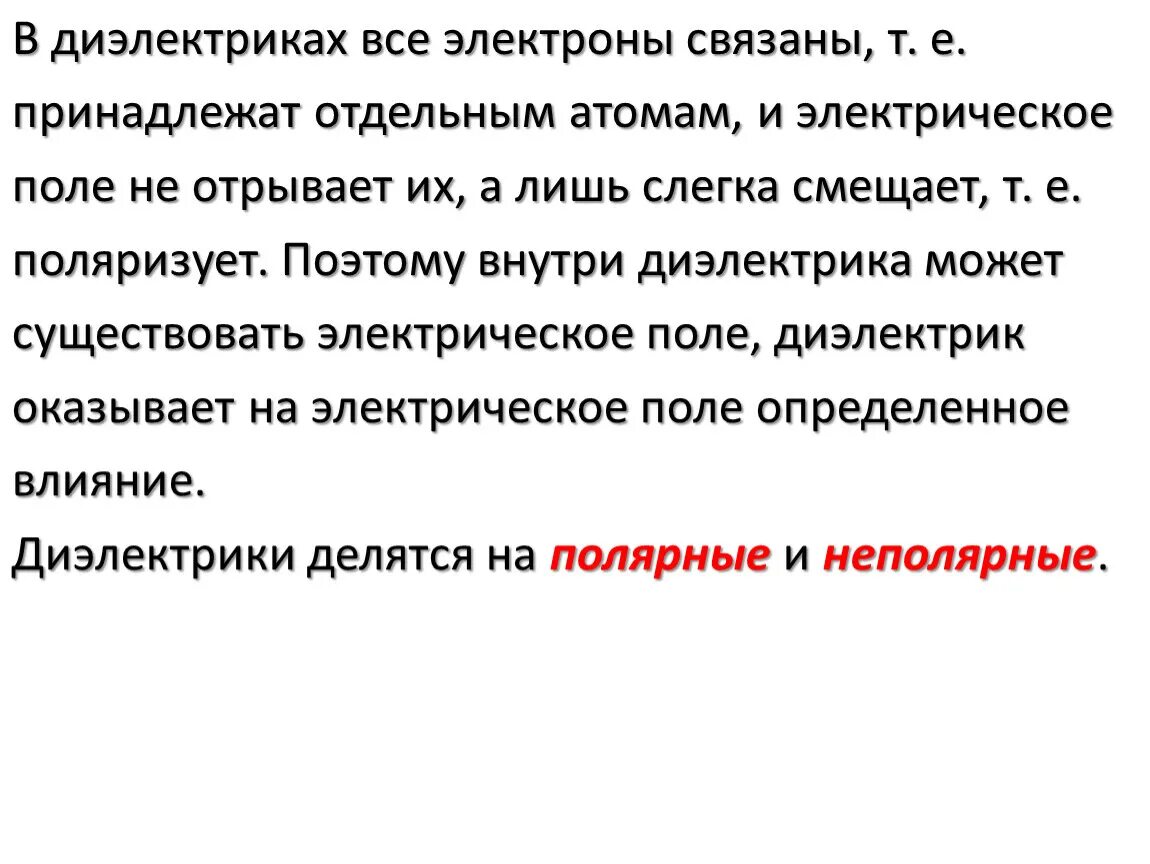 В диэлектриках все электроны связаны, т. е. принадлежат отдельным атомам, и электрическое поле не отрывает их, а лишь слегка смещает, т. е. поляризует. Поэтому внутри диэлектрика может существовать электрическое поле, диэлектрик оказывает на электрическое поле определенное влияние.

Диэлектрики делятся на полярные и неполярные.